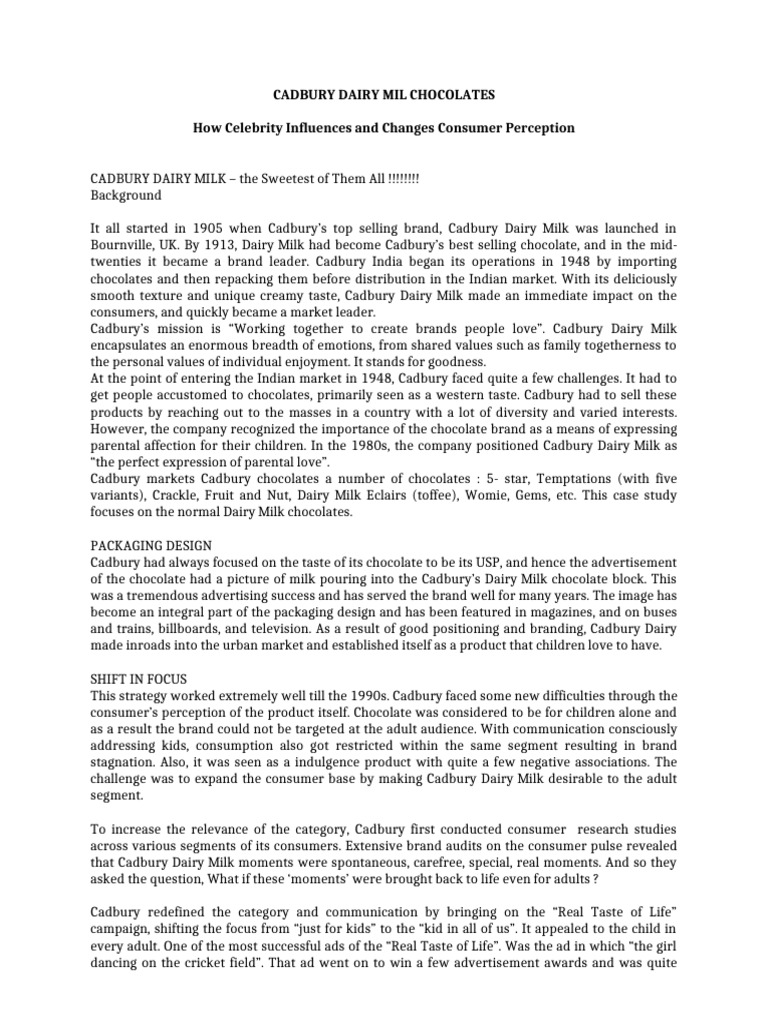 CADBURY DAIRY MIL CHOCOLATES

How Celebrity Influences and Changes Consumer Perception

CADBURY DAIRY MILK – the Sweetest of Them All !!!!!!!!
Background

It all started in 1905 when Cadbury's top selling brand, Cadbury Dairy Milk was launched in Bournville, UK. By 1913, Dairy Milk had become Cadbury's best selling chocolate, and in the mid-twenties it became a brand leader. Cadbury India began its operations in 1948 by importing chocolates and then repacking them before distribution in the Indian market. With its deliciously smooth texture and unique creamy taste, Cadbury Dairy Milk made an immediate impact on the consumers, and quickly became a market leader.
Cadbury's mission is "Working together to create brands people love". Cadbury Dairy Milk encapsulates an enormous breadth of emotions, from shared values such as family togetherness to the personal values of individual enjoyment. It stands for goodness.
At the point of entering the Indian market in 1948, Cadbury faced quite a few challenges. It had to get people accustomed to chocolates, primarily seen as a western taste. Cadbury had to sell these products by reaching out to the masses in a country with a lot of diversity and varied interests. However, the company recognized the importance of the chocolate brand as a means of expressing parental affection for their children. In the 1980s, the company positioned Cadbury Dairy Milk as "the perfect expression of parental love".
Cadbury markets Cadbury chocolates a number of chocolates : 5- star, Temptations (with five variants), Crackle, Fruit and Nut, Dairy Milk Eclairs (toffee), Womie, Gems, etc. This case study focuses on the normal Dairy Milk chocolates.

PACKAGING DESIGN
Cadbury had always focused on the taste of its chocolate to be its USP, and hence the advertisement of the chocolate had a picture of milk pouring into the Cadbury's Dairy Milk chocolate block. This was a tremendous advertising success and has served the brand well for many years. The image has become an integral part of the packaging design and has been featured in magazines, and on buses and trains, billboards, and television. As a result of good positioning and branding, Cadbury Dairy made inroads into the urban market and established itself as a product that children love to have.

SHIFT IN FOCUS
This strategy worked extremely well till the 1990s. Cadbury faced some new difficulties through the consumer's perception of the product itself. Chocolate was considered to be for children alone and as a result the brand could not be targeted at the adult audience. With communication consciously addressing kids, consumption also got restricted within the same segment resulting in brand stagnation. Also, it was seen as a indulgence product with quite a few negative associations. The challenge was to expand the consumer base by making Cadbury Dairy Milk desirable to the adult segment.

To increase the relevance of the category, Cadbury first conducted consumer research studies across various segments of its consumers. Extensive brand audits on the consumer pulse revealed that Cadbury Dairy Milk moments were spontaneous, carefree, special, real moments. And so they asked the question, What if these 'moments' were brought back to life even for adults ?

Cadbury redefined the category and communication by bringing on the "Real Taste of Life" campaign, shifting the focus from "just for kids" to the "kid in all of us". It appealed to the child in every adult. One of the most successful ads of the "Real Taste of Life". Was the ad in which "the girl dancing on the cricket field". That ad went on to win a few advertisement awards and was quite